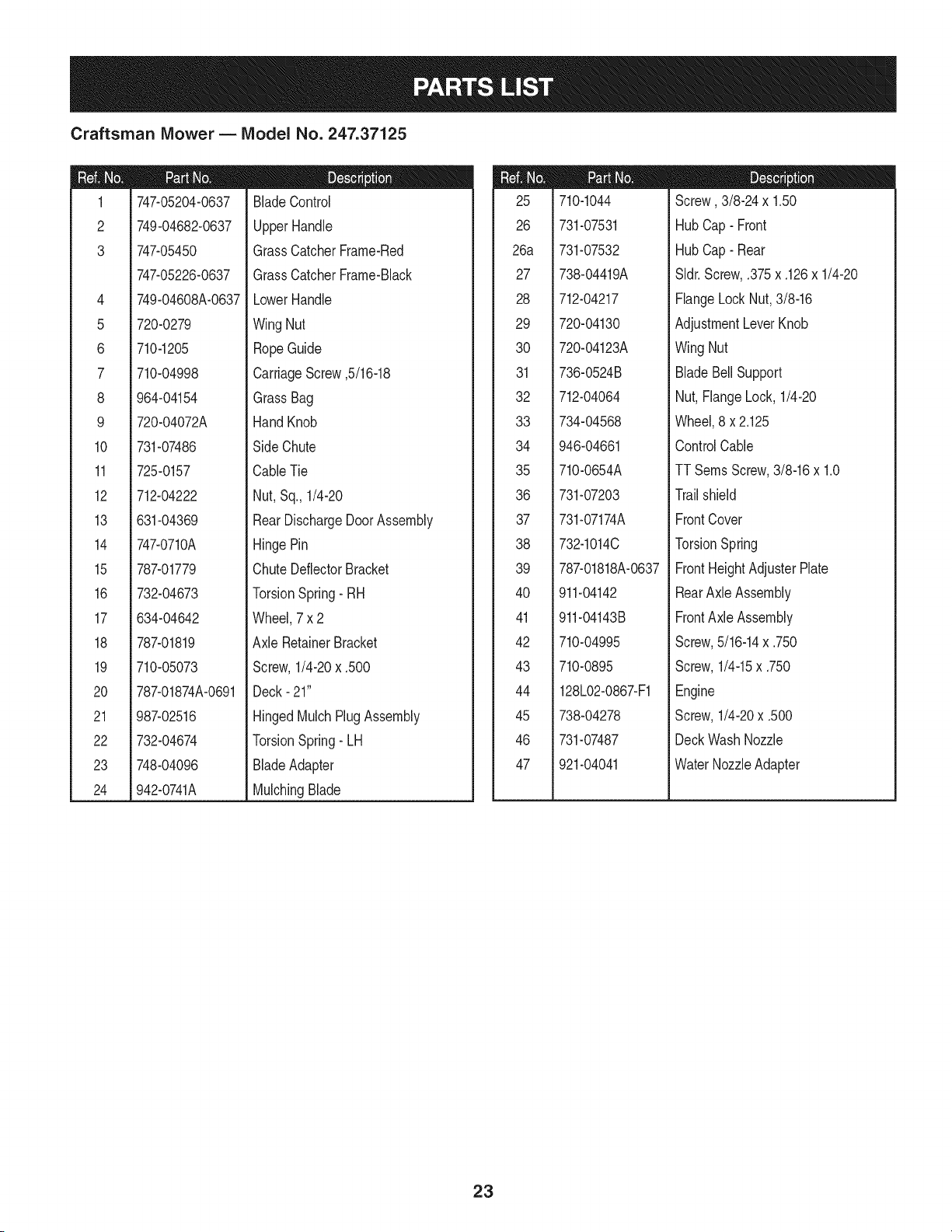 PARTS LIST

Craftsman Mower — Model No. 247.37125

| Ref. No. | Part No. | Description |
|---|---|---|
| 1 | 747-05204-0637 | Blade Control |
| 2 | 749-04682-0637 | Upper Handle |
| 3 | 747-05450 | Grass Catcher Frame-Red |
| | 747-05226-0637 | Grass Catcher Frame-Black |
| 4 | 749-04608A-0637 | Lower Handle |
| 5 | 720-0279 | Wing Nut |
| 6 | 710-1205 | Rope Guide |
| 7 | 710-04998 | Carriage Screw ,5/16-18 |
| 8 | 964-04154 | Grass Bag |
| 9 | 720-04072A | Hand Knob |
| 10 | 731-07486 | Side Chute |
| 11 | 725-0157 | Cable Tie |
| 12 | 712-04222 | Nut, Sq., 1/4-20 |
| 13 | 631-04369 | Rear Discharge Door Assembly |
| 14 | 747-0710A | Hinge Pin |
| 15 | 787-01779 | Chute Deflector Bracket |
| 16 | 732-04673 | Torsion Spring - RH |
| 17 | 634-04642 | Wheel, 7 x 2 |
| 18 | 787-01819 | Axle Retainer Bracket |
| 19 | 710-05073 | Screw, 1/4-20 x .500 |
| 20 | 787-01874A-0691 | Deck - 21" |
| 21 | 987-02516 | Hinged Mulch Plug Assembly |
| 22 | 732-04674 | Torsion Spring - LH |
| 23 | 748-04096 | Blade Adapter |
| 24 | 942-0741A | Mulching Blade |

| Ref. No. | Part No. | Description |
|---|---|---|
| 25 | 710-1044 | Screw , 3/8-24 x 1.50 |
| 26 | 731-07531 | Hub Cap - Front |
| 26a | 731-07532 | Hub Cap - Rear |
| 27 | 738-04419A | Sldr. Screw, .375 x .126 x 1/4-20 |
| 28 | 712-04217 | Flange Lock Nut, 3/8-16 |
| 29 | 720-04130 | Adjustment Lever Knob |
| 30 | 720-04123A | Wing Nut |
| 31 | 736-0524B | Blade Bell Support |
| 32 | 712-04064 | Nut, Flange Lock, 1/4-20 |
| 33 | 734-04568 | Wheel, 8 x 2.125 |
| 34 | 946-04661 | Control Cable |
| 35 | 710-0654A | TT Sems Screw, 3/8-16 x 1.0 |
| 36 | 731-07203 | Trail shield |
| 37 | 731-07174A | Front Cover |
| 38 | 732-1014C | Torsion Spring |
| 39 | 787-01818A-0637 | Front Height Adjuster Plate |
| 40 | 911-04142 | Rear Axle Assembly |
| 41 | 911-04143B | Front Axle Assembly |
| 42 | 710-04995 | Screw, 5/16-14 x .750 |
| 43 | 710-0895 | Screw, 1/4-15 x .750 |
| 44 | 128L02-0867-F1 | Engine |
| 45 | 738-04278 | Screw, 1/4-20 x .500 |
| 46 | 731-07487 | Deck Wash Nozzle |
| 47 | 921-04041 | Water Nozzle Adapter |

23